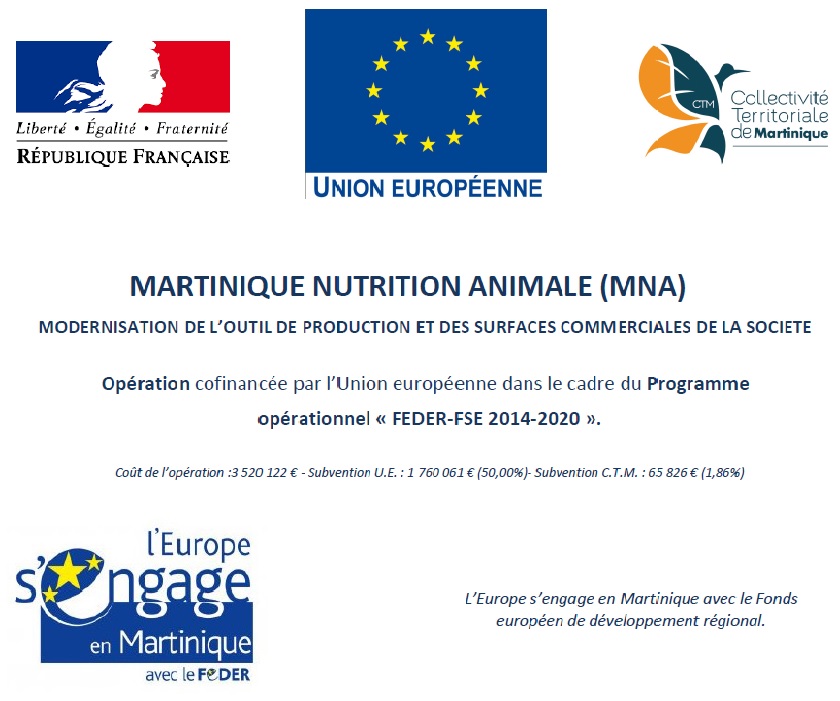 Liberté • Égalité • Fraternité
RÉPUBLIQUE FRANÇAISE

UNION EUROPÉENNE

CTM
Collectivité Territoriale de Martinique

MARTINIQUE NUTRITION ANIMALE (MNA)

MODERNISATION DE L'OUTIL DE PRODUCTION ET DES SURFACES COMMERCIALES DE LA SOCIETE

Opération cofinancée par l'Union européenne dans le cadre du Programme opérationnel « FEDER-FSE 2014-2020 ».

Coût de l'opération :3 520 122 € - Subvention U.E. : 1 760 061 € (50,00%)- Subvention C.T.M. : 65 826 € (1,86%)

l'Europe s'engage en Martinique avec le FEDER

L'Europe s'engage en Martinique avec le Fonds européen de développement régional.